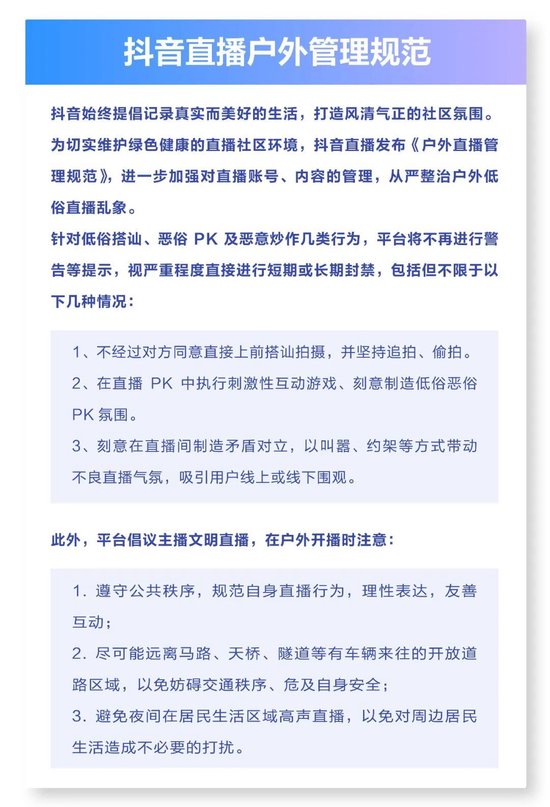 抖音直播户外管理规范

抖音始终提倡记录真实而美好的生活，打造风清气正的社区氛围。为切实维护绿色健康的直播社区环境，抖音直播发布《户外直播管理规范》，进一步加强对直播账号、内容的管理，从严整治户外低俗直播乱象。

针对低俗搭讪、恶俗 PK 及恶意炒作几类行为，平台将不再进行警告等提示，视严重程度直接进行短期或长期封禁，包括但不限于以下几种情况：

1、不经过对方同意直接上前搭讪拍摄，并坚持追拍、偷拍。

2、在直播 PK 中执行刺激性互动游戏、刻意制造低俗恶俗 PK 氛围。

3、刻意在直播间制造矛盾对立，以叫嚣、约架等方式带动不良直播气氛，吸引用户线上或线下围观。

此外，平台倡议主播文明直播，在户外开播时注意：

1. 遵守公共秩序，规范自身直播行为，理性表达，友善互动；

2. 尽可能远离马路、天桥、隧道等有车辆来往的开放道路区域，以免妨碍交通秩序、危及自身安全；

3. 避免夜间在居民生活区域高声直播，以免对周边居民生活造成不必要的打扰。